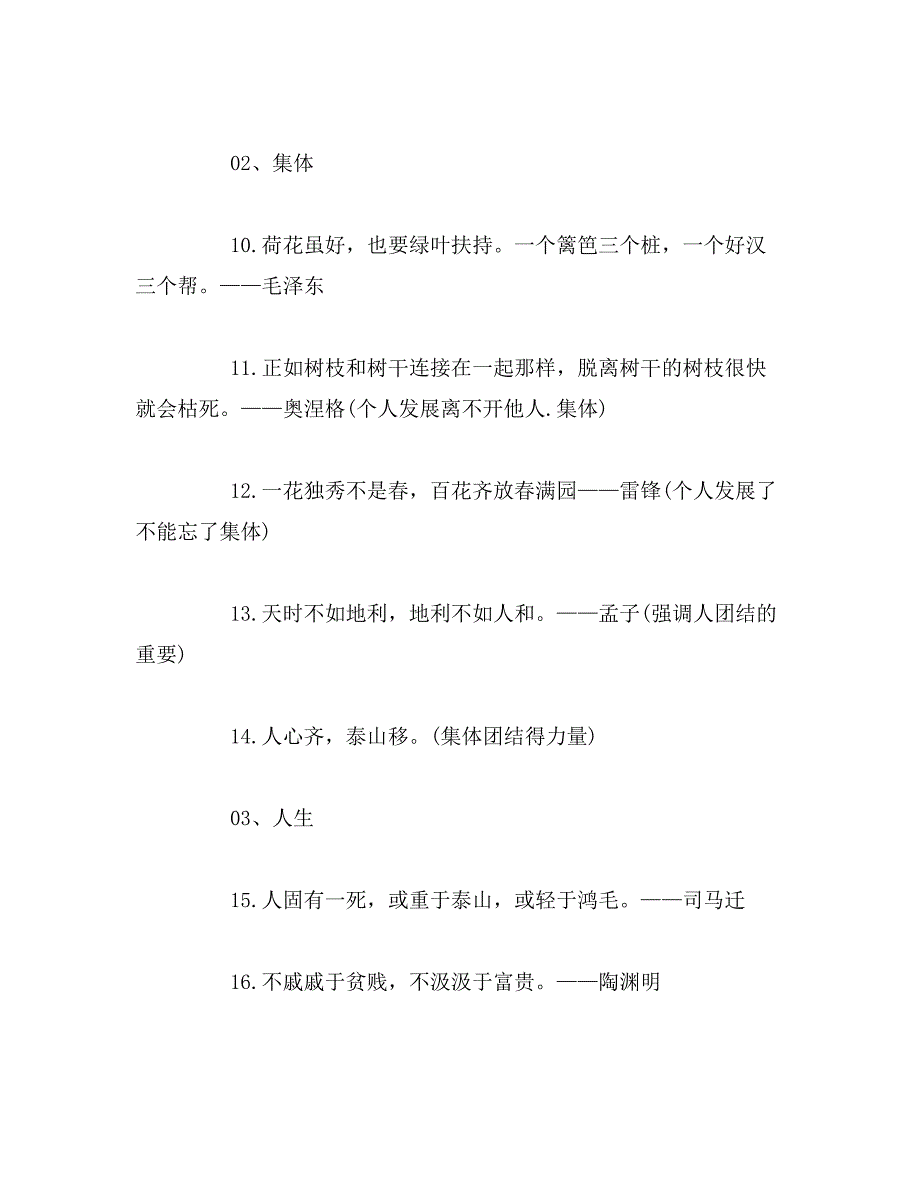 02、集体

10.荷花虽好，也要绿叶扶持。一个篱笆三个桩，一个好汉三个帮。——毛泽东

11.正如树枝和树干连接在一起那样，脱离树干的树枝很快就会枯死。——奥涅格(个人发展离不开他人.集体)

12.一花独秀不是春，百花齐放春满园——雷锋(个人发展了不能忘了集体)

13.天时不如地利，地利不如人和。——孟子(强调人团结的重要)

14.人心齐，泰山移。(集体团结得力量)

03、人生

15.人固有一死，或重于泰山，或轻于鸿毛。——司马迁

16.不戚戚于贫贱，不汲汲于富贵。——陶渊明